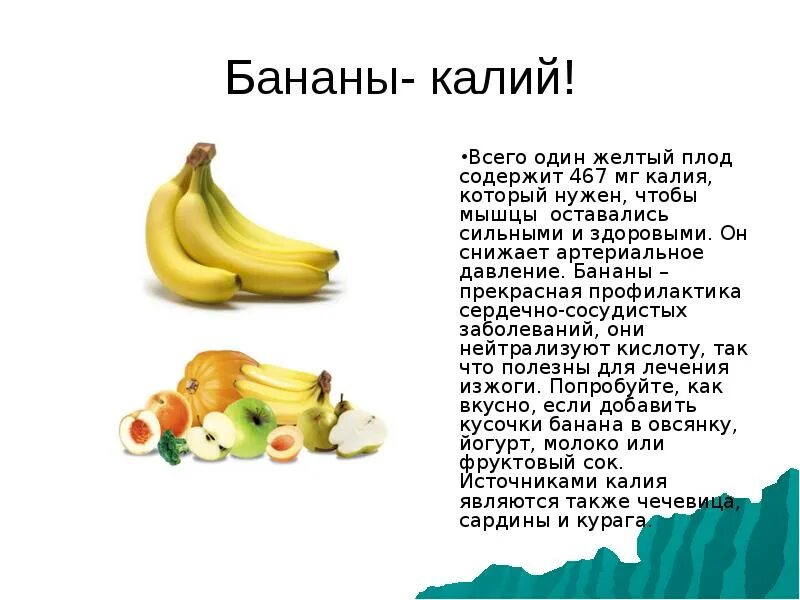 Бананы- калий!

•Всего один желтый плод содержит 467 мг калия, который нужен, чтобы мышцы оставались сильными и здоровыми. Он снижает артериальное давление. Бананы – прекрасная профилактика сердечно-сосудистых заболеваний, они нейтрализуют кислоту, так что полезны для лечения изжоги. Попробуйте, как вкусно, если добавить кусочки банана в овсянку, йогурт, молоко или фруктовый сок. Источниками калия являются также чечевица, сардины и курага.